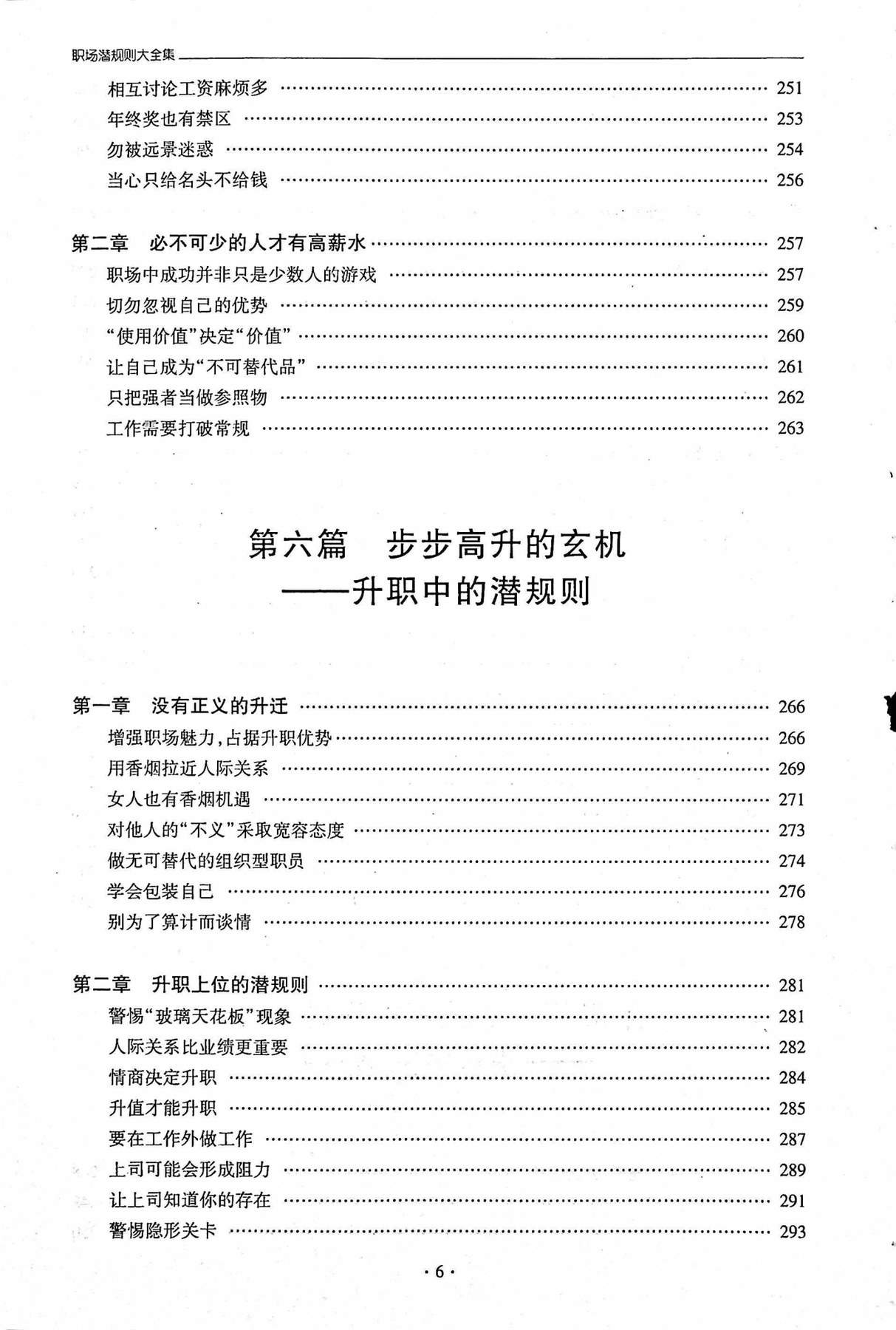 职场潜规则大全集

相互讨论工资麻烦多 251
年终奖也有禁区 253
勿被远景迷惑 254
当心只给名头不给钱 256

第二章 必不可少的人才有高薪水 257
职场中成功并非只是少数人的游戏 257
切勿忽视自己的优势 259
“使用价值”决定“价值” 260
让自己成为“不可替代品” 261
只把强者当做参照物 262
工作需要打破常规 263

第六篇 步步高升的玄机
——升职中的潜规则

第一章 没有正义的升迁 266
增强职场魅力,占据升职优势 266
用香烟拉近人际关系 269
女人也有香烟机遇 271
对他人的“不义”采取宽容态度 273
做无可替代的组织型职员 274
学会包装自己 276
别为了算计而谈情 278

第二章 升职上位的潜规则 281
警惕“玻璃天花板”现象 281
人际关系比业绩更重要 282
情商决定升职 284
升值才能升职 285
要在工作外做工作 287
上司可能会形成阻力 289
让上司知道你的存在 291
警惕隐形关卡 293

·6·